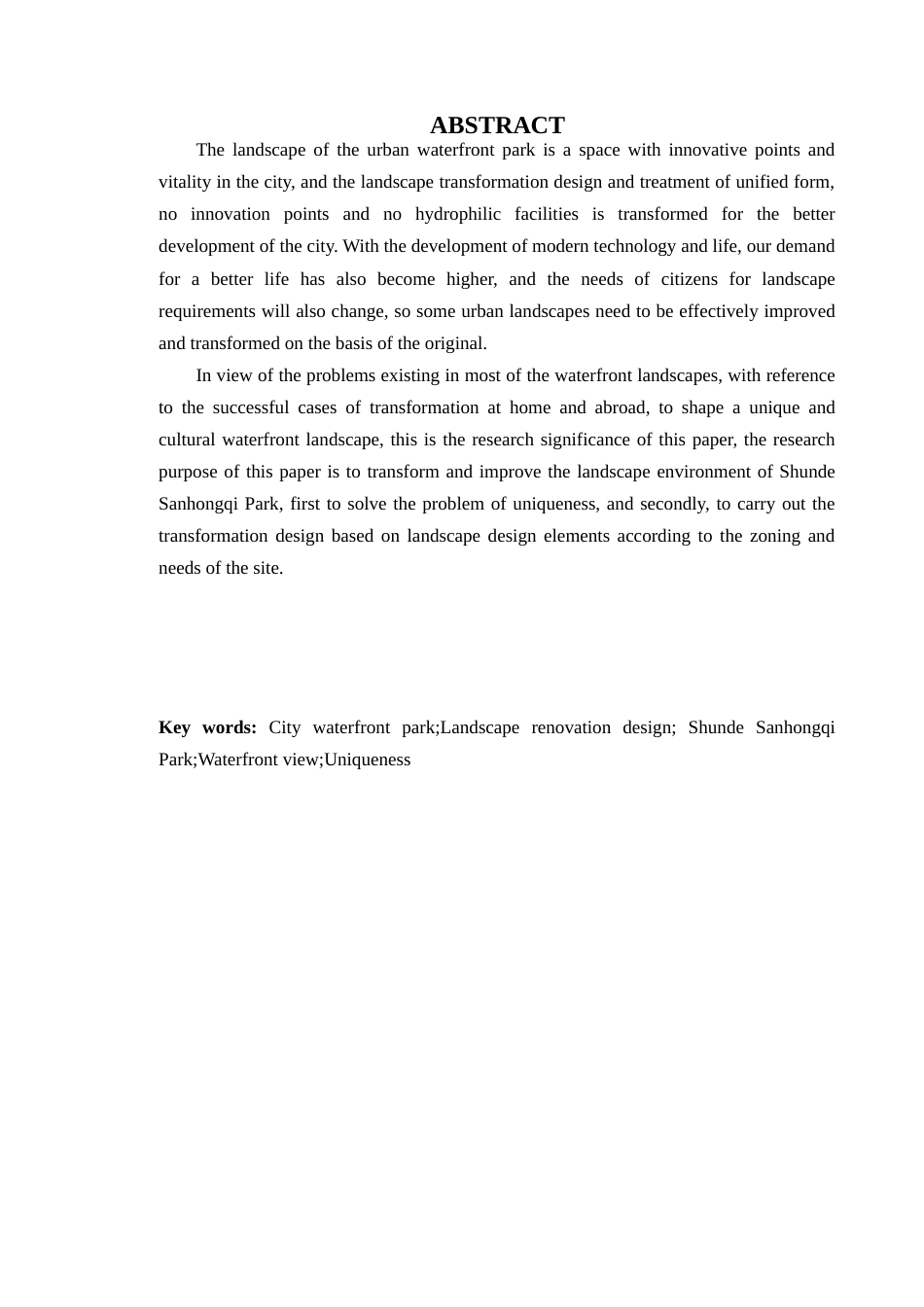 ABSTRACT

The landscape of the urban waterfront park is a space with innovative points and vitality in the city, and the landscape transformation design and treatment of unified form, no innovation points and no hydrophilic facilities is transformed for the better development of the city. With the development of modern technology and life, our demand for a better life has also become higher, and the needs of citizens for landscape requirements will also change, so some urban landscapes need to be effectively improved and transformed on the basis of the original.

In view of the problems existing in most of the waterfront landscapes, with reference to the successful cases of transformation at home and abroad, to shape a unique and cultural waterfront landscape, this is the research significance of this paper, the research purpose of this paper is to transform and improve the landscape environment of Shunde Sanhongqi Park, first to solve the problem of uniqueness, and secondly, to carry out the transformation design based on landscape design elements according to the zoning and needs of the site.

Key words: City waterfront park;Landscape renovation design; Shunde Sanhongqi Park;Waterfront view;Uniqueness